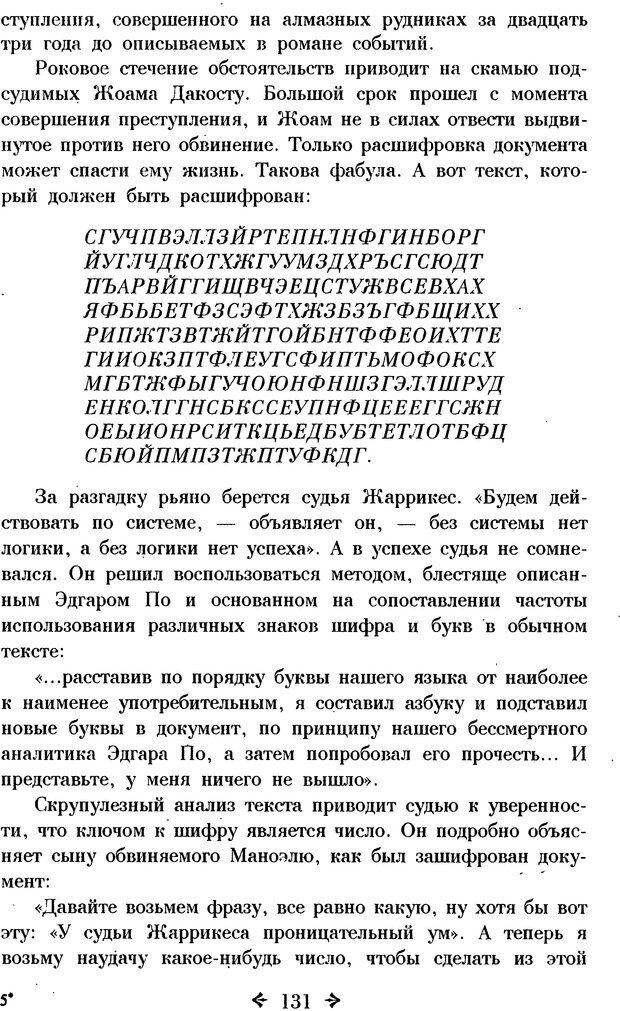 ступления, совершенного на алмазных рудниках за двадцать три года до описываемых в романе событий.

Роковое стечение обстоятельств приводит на скамью подсудимых Жоама Дакосту. Большой срок прошел с момента совершения преступления, и Жоам не в силах отвести выдвинутое против него обвинение. Только расшифровка документа может спасти ему жизнь. Такова фабула. А вот текст, который должен быть расшифрован:

СГУЧПВЭЛЛЗЙРТЕПНЛНФГИНБОРГ
ЙУГЛЧДКОТХЖГУУМЗДХРЪСГСЮДТ
ПЪАРВЙГГИЩВЧЭЕЦСТУЖВСЕВХАХ
ЯФБЬБЕТФЗСЭФТХЖЗБЗЪГФБЩИХХ
РИПЖТЗВТЖЙТГОЙБНТФФЕОИХТТЕ
ГИИОКЗПТФЛЕУГСФИПТЬМОФОКСХ
МГБТЖФЫГУЧОЮНФНШЗГЭЛЛШРУД
ЕНКОЛГГНСБКССЕУПНФЦЕЕЕГГСЖН
ОЕЫИОНРСИТКЦЬЕДБУБТЕТЛОТБФЦ
СБЮЙПМПЗТЖПТУФКДГ.

За разгадку рьяно берется судья Жаррикес. «Будем действовать по системе, — объявляет он, — без системы нет логики, а без логики нет успеха». А в успехе судья не сомневался. Он решил воспользоваться методом, блестяще описанным Эдгаром По и основанном на сопоставлении частоты использования различных знаков шифра и букв в обычном тексте:

«...расставив по порядку буквы нашего языка от наиболее к наименее употребительным, я составил азбуку и подставил новые буквы в документ, по принципу нашего бессмертного аналитика Эдгара По, а затем попробовал его прочесть... И представьте, у меня ничего не вышло».

Скрупулезный анализ текста приводит судью к уверенности, что ключом к шифру является число. Он подробно объясняет сыну обвиняемого Маноэлю, как был зашифрован документ:

«Давайте возьмем фразу, все равно какую, ну хотя бы вот эту: «У судьи Жаррикеса проницательный ум». А теперь я возьму наудачу какое-нибудь число, чтобы сделать из этой

5*

131